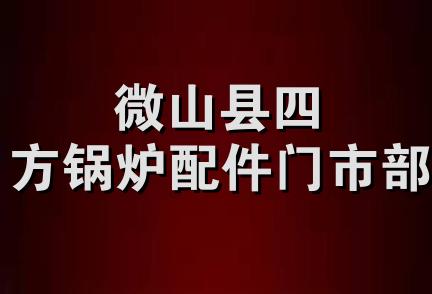 微山县四
方锅炉配件门市部